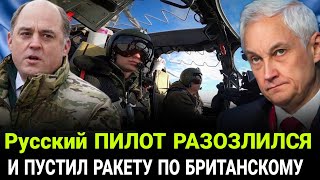 Русский ПИЛОТ РАЗОЗЛИЛСЯ
И ПУСТИЛ РАКЕТУ ПО БРИТАНСКОМУ